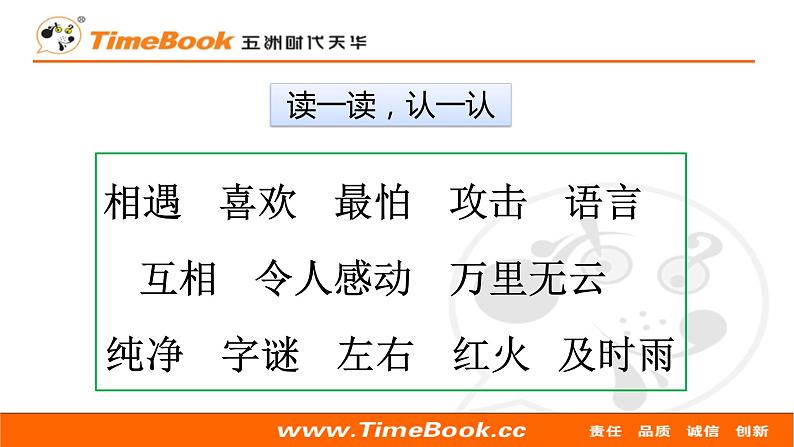 TimeBook 五洲时代天华

读一读，认一认

相遇 喜欢 最怕 攻击 语言

互相 令人感动 万里无云

纯净 字谜 左右 红火 及时雨

www.TimeBook.cc 责任 品质 诚信 创新